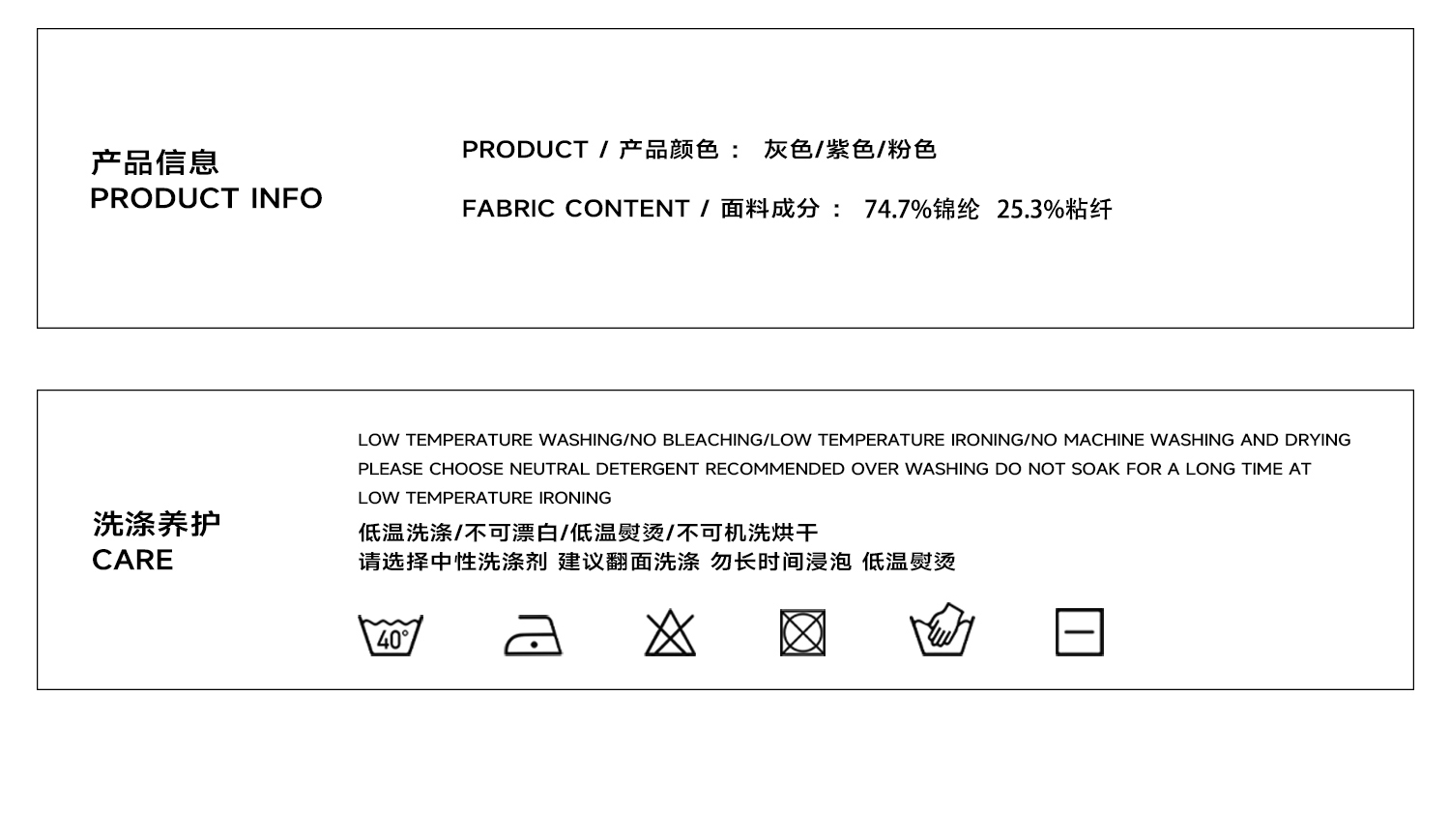 产品信息
PRODUCT INFO

PRODUCT / 产品颜色： 灰色/紫色/粉色

FABRIC CONTENT / 面料成分： 74.7%锦纶 25.3%粘纤

洗涤养护
CARE

LOW TEMPERATURE WASHING/NO BLEACHING/LOW TEMPERATURE IRONING/NO MACHINE WASHING AND DRYING PLEASE CHOOSE NEUTRAL DETERGENT RECOMMENDED OVER WASHING DO NOT SOAK FOR A LONG TIME AT LOW TEMPERATURE IRONING

低温洗涤/不可漂白/低温熨烫/不可机洗烘干
请选择中性洗涤剂 建议翻面洗涤 勿长时间浸泡 低温熨烫

40°